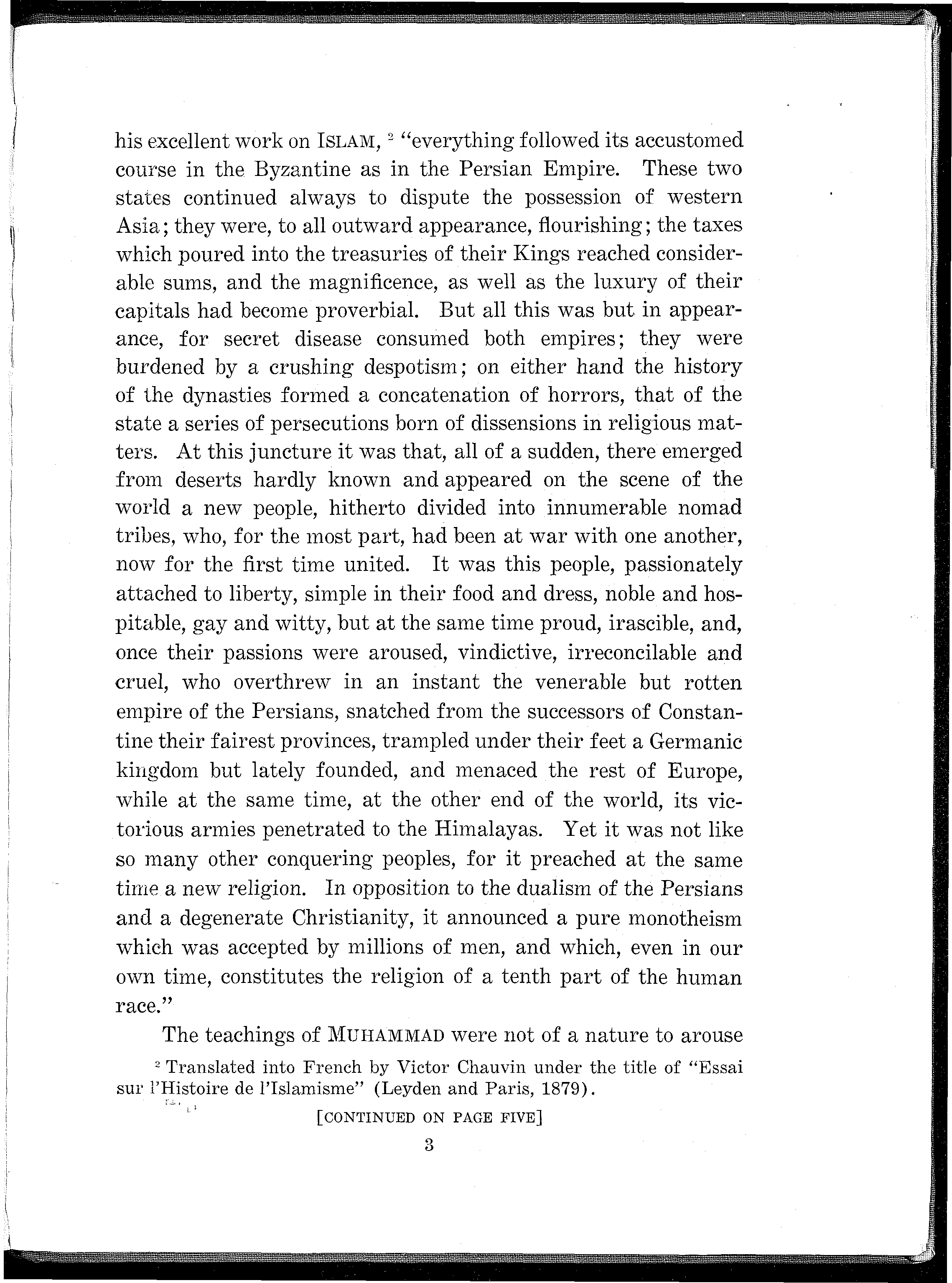 his excellent work on ISLAM, $^2$ "everything followed its accustomed course in the Byzantine as in the Persian Empire. These two states continued always to dispute the possession of western Asia; they were, to all outward appearance, flourishing; the taxes which poured into the treasuries of their Kings reached considerable sums, and the magnificence, as well as the luxury of their capitals had become proverbial. But all this was but in appearance, for secret disease consumed both empires; they were burdened by a crushing despotism; on either hand the history of the dynasties formed a concatenation of horrors, that of the state a series of persecutions born of dissensions in religious matters. At this juncture it was that, all of a sudden, there emerged from deserts hardly known and appeared on the scene of the world a new people, hitherto divided into innumerable nomad tribes, who, for the most part, had been at war with one another, now for the first time united. It was this people, passionately attached to liberty, simple in their food and dress, noble and hospitable, gay and witty, but at the same time proud, irascible, and, once their passions were aroused, vindictive, irreconcilable and cruel, who overthrew in an instant the venerable but rotten empire of the Persians, snatched from the successors of Constantine their fairest provinces, trampled under their feet a Germanic kingdom but lately founded, and menaced the rest of Europe, while at the same time, at the other end of the world, its victorious armies penetrated to the Himalayas. Yet it was not like so many other conquering peoples, for it preached at the same time a new religion. In opposition to the dualism of the Persians and a degenerate Christianity, it announced a pure monotheism which was accepted by millions of men, and which, even in our own time, constitutes the religion of a tenth part of the human race."

The teachings of MUHAMMAD were not of a nature to arouse

$^2$ Translated into French by Victor Chauvin under the title of "Essai sur l'Histoire de l'Islamisme" (Leyden and Paris, 1879).

[CONTINUED ON PAGE FIVE]

3